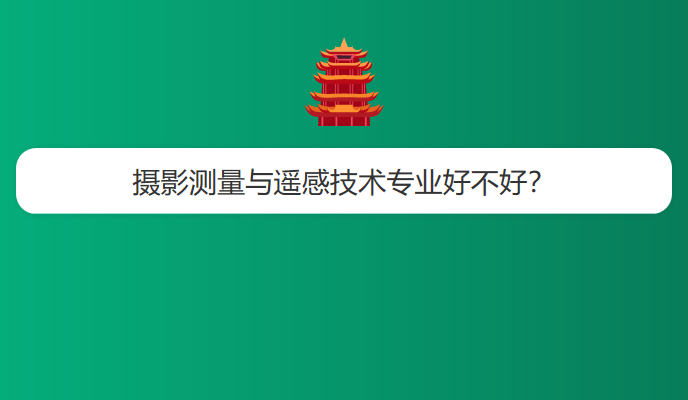 摄影测量与遥感技术专业好不好?